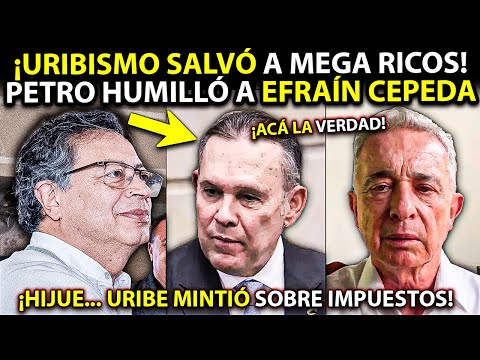 ¡URIBISMO SALVÓ A MEGA RICOS!
PETRO HUMILLÓ A EFRAÍN CEPEDA

¡ACÁ LA VERDAD!

¡HIJUE... URIBE MINTIÓ SOBRE IMPUESTOS!